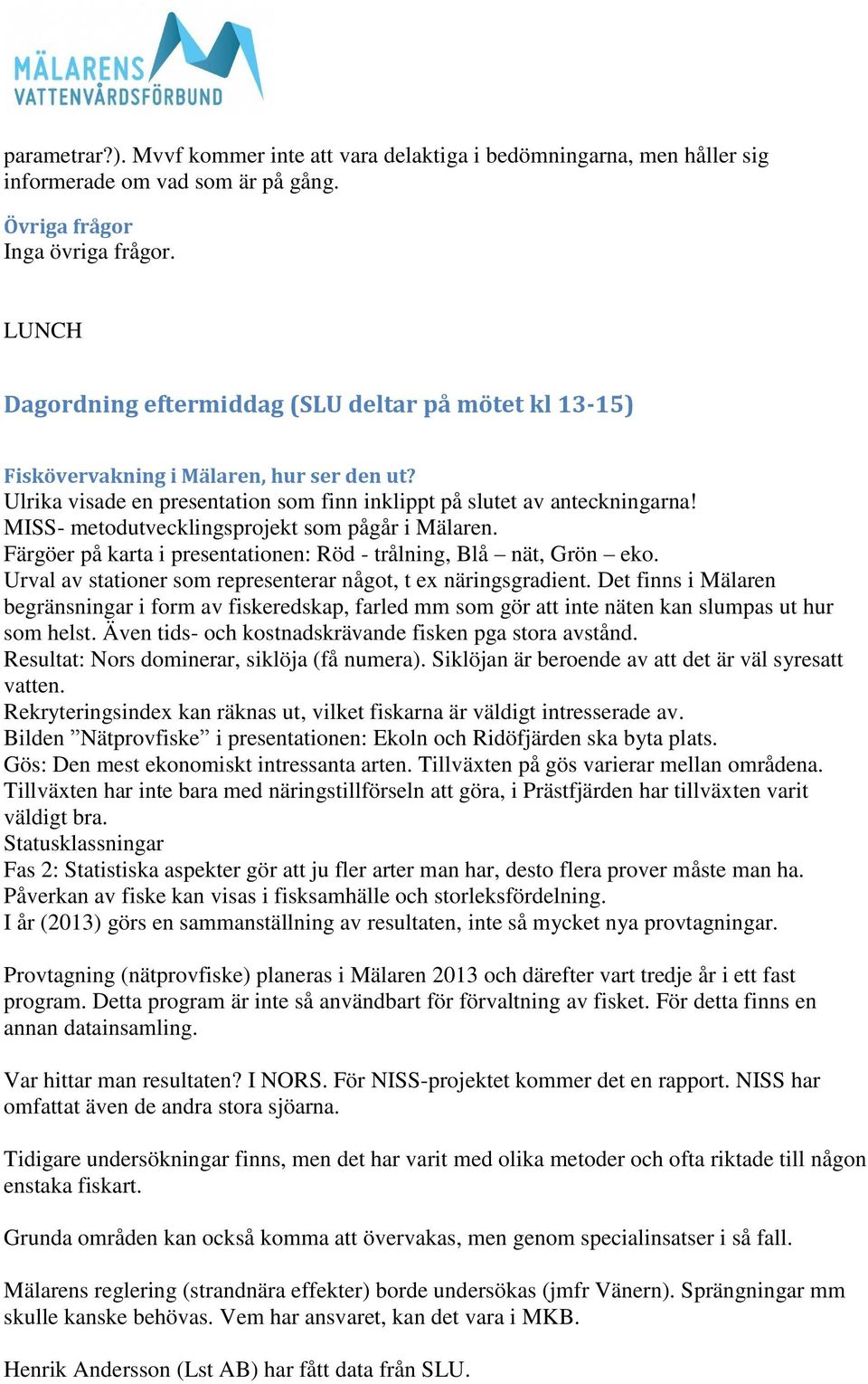 MÄLARENS VATTENVÅRDSFÖRBUND

parametrar?). Mvvf kommer inte att vara delaktiga i bedömningarna, men håller sig informerade om vad som är på gång.

Övriga frågor
Inga övriga frågor.

LUNCH

Dagordning eftermiddag (SLU deltar på mötet kl 13-15)

Fiskövervakning i Mälaren, hur ser den ut?
Ulrika visade en presentation som finn inklippt på slutet av anteckningarna!
MISS- metodutvecklingsprojekt som pågår i Mälaren.
Färgöer på karta i presentationen: Röd - trålning, Blå – nät, Grön – eko.
Urval av stationer som representerar något, t ex näringsgradient. Det finns i Mälaren begränsningar i form av fiskeredskap, farled mm som gör att inte näten kan slumpas ut hur som helst. Även tids- och kostnadskrävande fisken pga stora avstånd.
Resultat: Nors dominerar, siklöja (få numera). Siklöjan är beroende av att det är väl syresatt vatten.
Rekryteringsindex kan räknas ut, vilket fiskarna är väldigt intresserade av.
Bilden ”Nätprovfiske” i presentationen: Ekoln och Ridöfjärden ska byta plats.
Gös: Den mest ekonomiskt intressanta arten. Tillväxten på gös varierar mellan områdena. Tillväxten har inte bara med näringstillförseln att göra, i Prästfjärden har tillväxten varit väldigt bra.
Statusklassningar
Fas 2: Statistiska aspekter gör att ju fler arter man har, desto flera prover måste man ha.
Påverkan av fiske kan visas i fisksamhälle och storleksfördelning.
I år (2013) görs en sammanställning av resultaten, inte så mycket nya provtagningar.

Provtagning (nätprovfiske) planeras i Mälaren 2013 och därefter vart tredje år i ett fast program. Detta program är inte så användbart för förvaltning av fisket. För detta finns en annan datainsamling.

Var hittar man resultaten? I NORS. För NISS-projektet kommer det en rapport. NISS har omfattat även de andra stora sjöarna.

Tidigare undersökningar finns, men det har varit med olika metoder och ofta riktade till någon enstaka fiskart.

Grunda områden kan också komma att övervakas, men genom specialinsatser i så fall.

Mälarens reglering (strandnära effekter) borde undersökas (jmfr Vänern). Sprängningar mm skulle kanske behövas. Vem har ansvaret, kan det vara i MKB.

Henrik Andersson (Lst AB) har fått data från SLU.